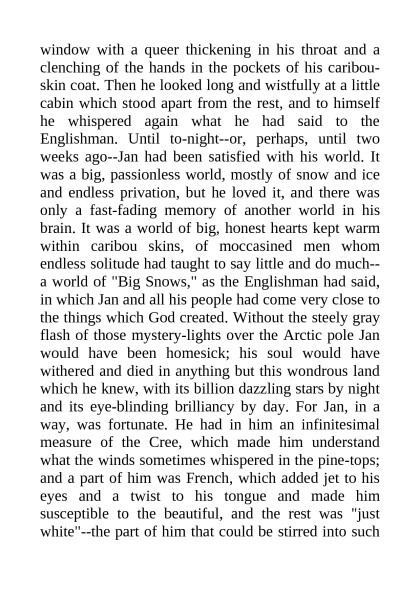 window with a queer thickening in his throat and a clenching of the hands in the pockets of his caribou-skin coat. Then he looked long and wistfully at a little cabin which stood apart from the rest, and to himself he whispered again what he had said to the Englishman. Until to-night--or, perhaps, until two weeks ago--Jan had been satisfied with his world. It was a big, passionless world, mostly of snow and ice and endless privation, but he loved it, and there was only a fast-fading memory of another world in his brain. It was a world of big, honest hearts kept warm within caribou skins, of moccasined men whom endless solitude had taught to say little and do much--a world of "Big Snows," as the Englishman had said, in which Jan and all his people had come very close to the things which God created. Without the steely gray flash of those mystery-lights over the Arctic pole Jan would have been homesick; his soul would have withered and died in anything but this wondrous land which he knew, with its billion dazzling stars by night and its eye-blinding brilliancy by day. For Jan, in a way, was fortunate. He had in him an infinitesimal measure of the Cree, which made him understand what the winds sometimes whispered in the pine-tops; and a part of him was French, which added jet to his eyes and a twist to his tongue and made him susceptible to the beautiful, and the rest was "just white"--the part of him that could be stirred into such